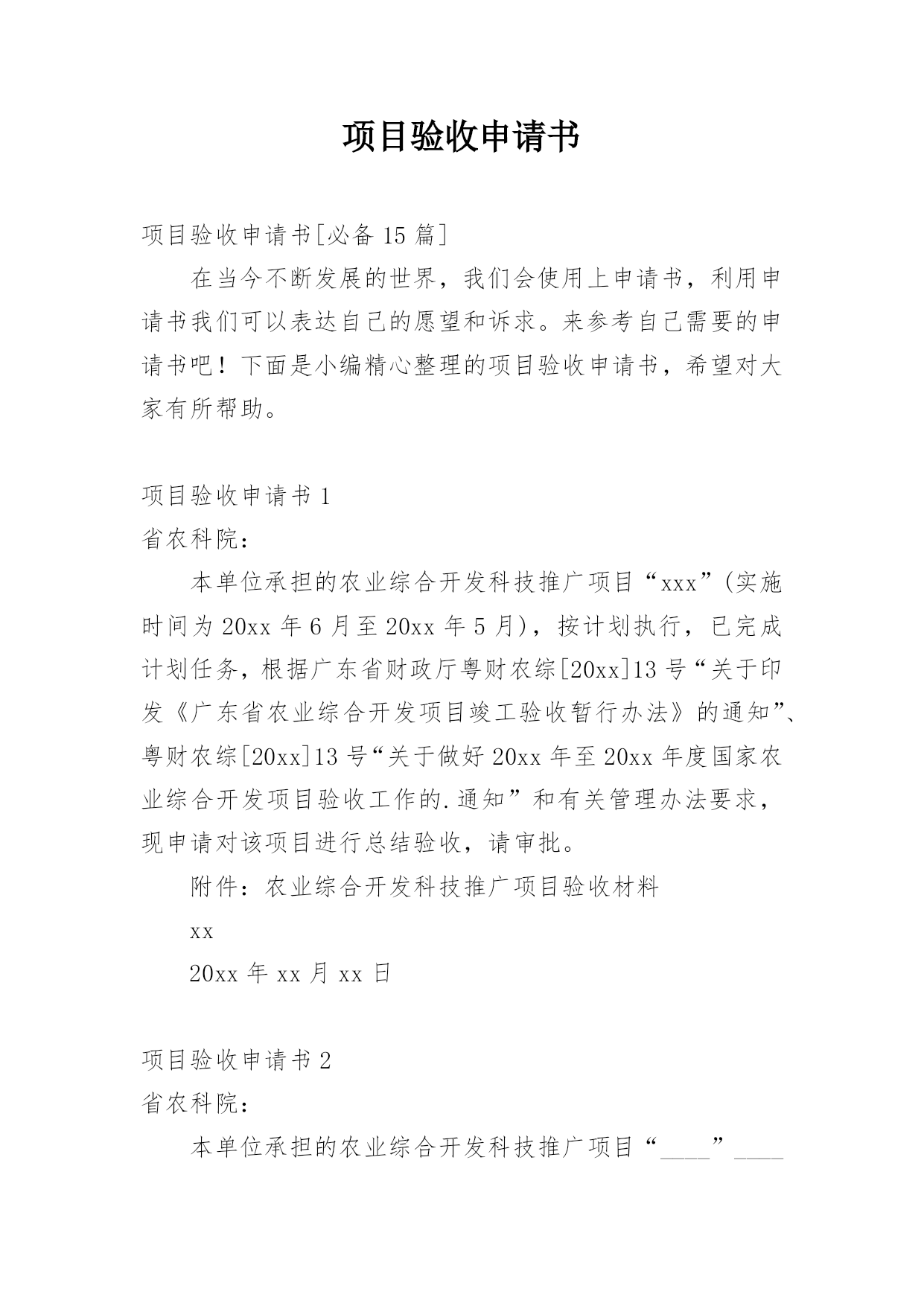 项目验收申请书

项目验收申请书[必备 15 篇]

在当今不断发展的世界，我们会使用上申请书，利用申请书我们可以表达自己的愿望和诉求。来参考自己需要的申请书吧！下面是小编精心整理的项目验收申请书，希望对大家有所帮助。

项目验收申请书 1

省农科院：

本单位承担的农业综合开发科技推广项目“xxx”(实施时间为 20xx 年 6 月至 20xx 年 5 月)，按计划执行，已完成计划任务，根据广东省财政厅粤财农综[20xx]13 号“关于印发《广东省农业综合开发项目竣工验收暂行办法》的通知”、粤财农综[20xx]13 号“关于做好 20xx 年至 20xx 年度国家农业综合开发项目验收工作的.通知”和有关管理办法要求，现申请对该项目进行总结验收，请审批。

附件：农业综合开发科技推广项目验收材料

xx

20xx 年 xx 月 xx 日

项目验收申请书 2

省农科院：

本单位承担的农业综合开发科技推广项目“____”____